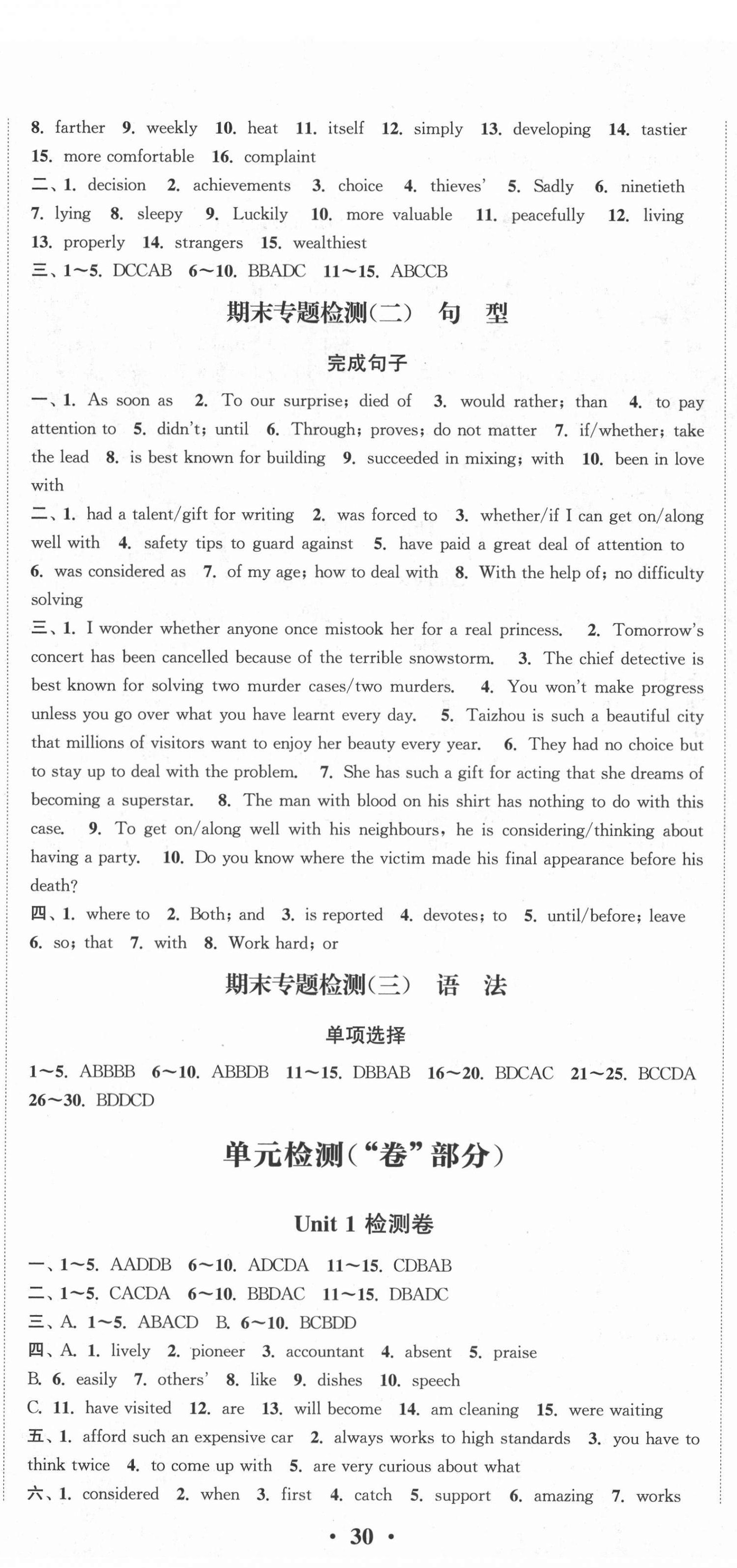 8. farther 9. weekly 10. heat 11. itself 12. simply 13. developing 14. tastier 15. more comfortable 16. complaint
二、1. decision 2. achievements 3. choice 4. thieves' 5. Sadly 6. ninetieth 7. lying 8. sleepy 9. Luckily 10. more valuable 11. peacefully 12. living 13. properly 14. strangers 15. wealthiest
三、1~5. DCCAB 6~10. BBADC 11~15. ABCCB

期末专题检测(二) 句 型

完成句子

一、1. As soon as 2. To our surprise; died of 3. would rather; than 4. to pay attention to 5. didn't; until 6. Through; proves; do not matter 7. if/whether; take the lead 8. is best known for building 9. succeeded in mixing; with 10. been in love with
二、1. had a talent/gift for writing 2. was forced to 3. whether/if I can get on/along well with 4. safety tips to guard against 5. have paid a great deal of attention to 6. was considered as 7. of my age; how to deal with 8. With the help of; no difficulty solving
三、1. I wonder whether anyone once mistook her for a real princess. 2. Tomorrow's concert has been cancelled because of the terrible snowstorm. 3. The chief detective is best known for solving two murder cases/two murders. 4. You won't make progress unless you go over what you have learnt every day. 5. Taizhou is such a beautiful city that millions of visitors want to enjoy her beauty every year. 6. They had no choice but to stay up to deal with the problem. 7. She has such a gift for acting that she dreams of becoming a superstar. 8. The man with blood on his shirt has nothing to do with this case. 9. To get on/along well with his neighbours, he is considering/thinking about having a party. 10. Do you know where the victim made his final appearance before his death?
四、1. where to 2. Both; and 3. is reported 4. devotes; to 5. until/before; leave 6. so; that 7. with 8. Work hard; or

期末专题检测(三) 语 法

单项选择

1~5. ABBBB 6~10. ABBDB 11~15. DBBAB 16~20. BDCAC 21~25. BCCDA 26~30. BDDCD

单元检测("卷"部分)

Unit 1 检测卷

一、1~5. AADDB 6~10. ADCDA 11~15. CDBAB
二、1~5. CACDA 6~10. BBDAC 11~15. DBADC
三、A. 1~5. ABACD B. 6~10. BCBDD
四、A. 1. lively 2. pioneer 3. accountant 4. absent 5. praise
B. 6. easily 7. others' 8. like 9. dishes 10. speech
C. 11. have visited 12. are 13. will become 14. am cleaning 15. were waiting
五、1. afford such an expensive car 2. always works to high standards 3. you have to think twice 4. to come up with 5. are very curious about what
六、1. considered 2. when 3. first 4. catch 5. support 6. amazing 7. works

· 30 ·